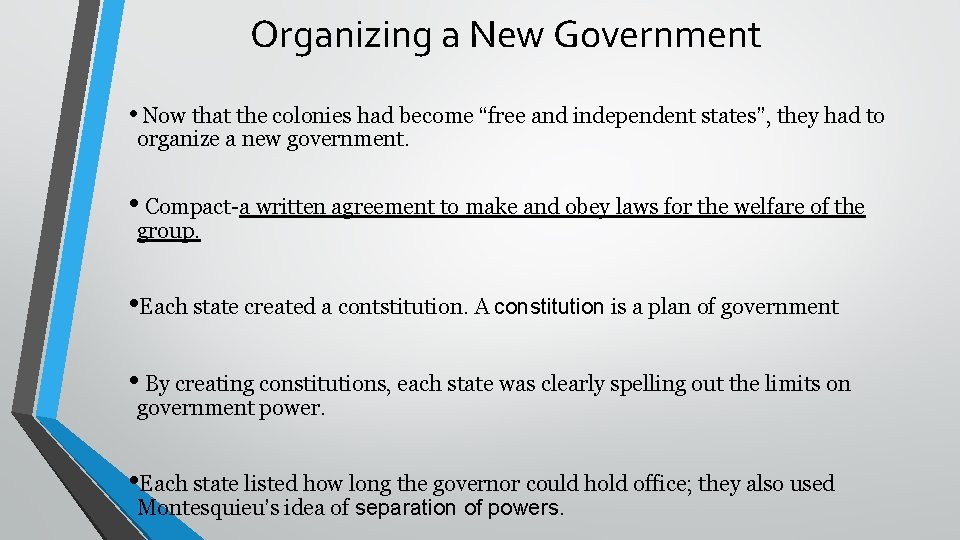 Organizing a New Government

• Now that the colonies had become “free and independent states”, they had to organize a new government.

• Compact-a written agreement to make and obey laws for the welfare of the group.

•Each state created a contstitution. A constitution is a plan of government

• By creating constitutions, each state was clearly spelling out the limits on government power.

•Each state listed how long the governor could hold office; they also used Montesquieu’s idea of separation of powers.